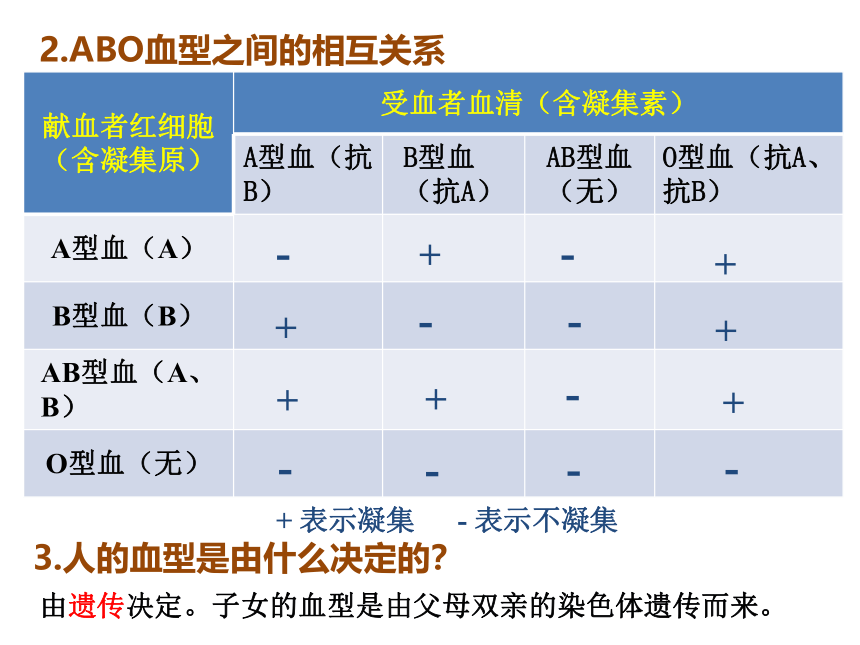 2.ABO血型之间的相互关系

| 献血者红细胞（含凝集原） | 受血者血清（含凝集素） | | | |
|---|---|---|---|---|
| | A型血（抗B） | B型血（抗A） | AB型血（无） | O型血（抗A、抗B） |
| A型血（A） | - | + | - | + |
| B型血（B） | + | - | - | + |
| AB型血（A、B） | + | + | - | + |
| O型血（无） | - | - | - | - |

+ 表示凝集　　- 表示不凝集

3.人的血型是由什么决定的?

由遗传决定。子女的血型是由父母双亲的染色体遗传而来。